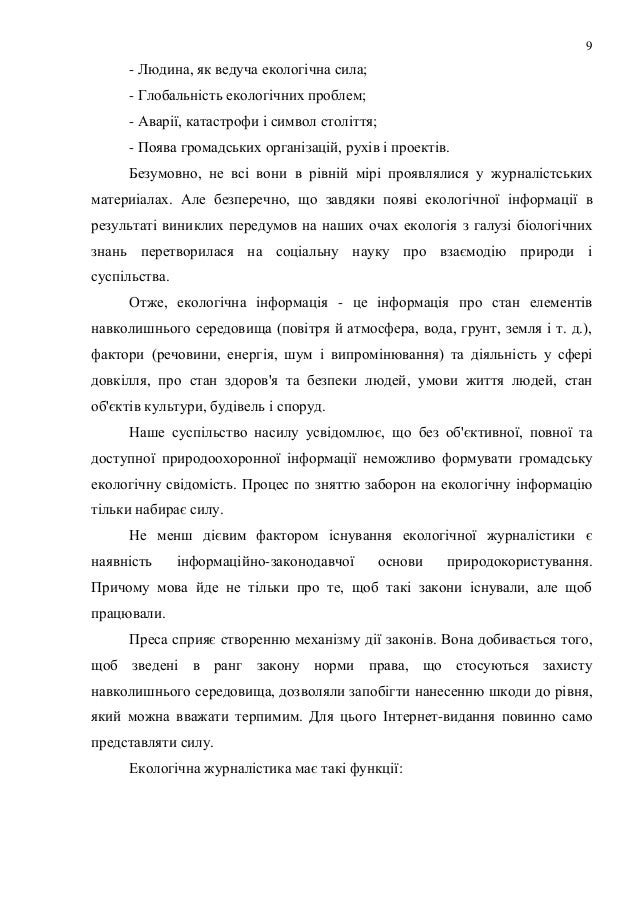 9

- Людина, як ведуча екологічна сила;

- Глобальність екологічних проблем;

- Аварії, катастрофи і символ століття;

- Поява громадських організацій, рухів і проектів.

Безумовно, не всі вони в рівній мірі проявлялися у журналістських матеріалах. Але безперечно, що завдяки появі екологічної інформації в результаті виниклих передумов на наших очах екологія з галузі біологічних знань перетворилася на соціальну науку про взаємодію природи і суспільства.

Отже, екологічна інформація - це інформація про стан елементів навколишнього середовища (повітря й атмосфера, вода, грунт, земля і т. д.), фактори (речовини, енергія, шум і випромінювання) та діяльність у сфері довкілля, про стан здоров'я та безпеки людей, умови життя людей, стан об'єктів культури, будівель і споруд.

Наше суспільство насилу усвідомлює, що без об'єктивної, повної та доступної природоохоронної інформації неможливо формувати громадську екологічну свідомість. Процес по зняттю заборон на екологічну інформацію тільки набирає силу.

Не менш дієвим фактором існування екологічної журналістики є наявність інформаційно-законодавчої основи природокористування. Причому мова йде не тільки про те, щоб такі закони існували, але щоб працювали.

Преса сприяє створенню механізму дії законів. Вона добивається того, щоб зведені в ранг закону норми права, що стосуються захисту навколишнього середовища, дозволяли запобігти нанесенню шкоди до рівня, який можна вважати терпимим. Для цього Інтернет-видання повинно само представляти силу.

Екологічна журналістика має такі функції: